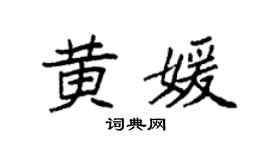 黄媛

词典网